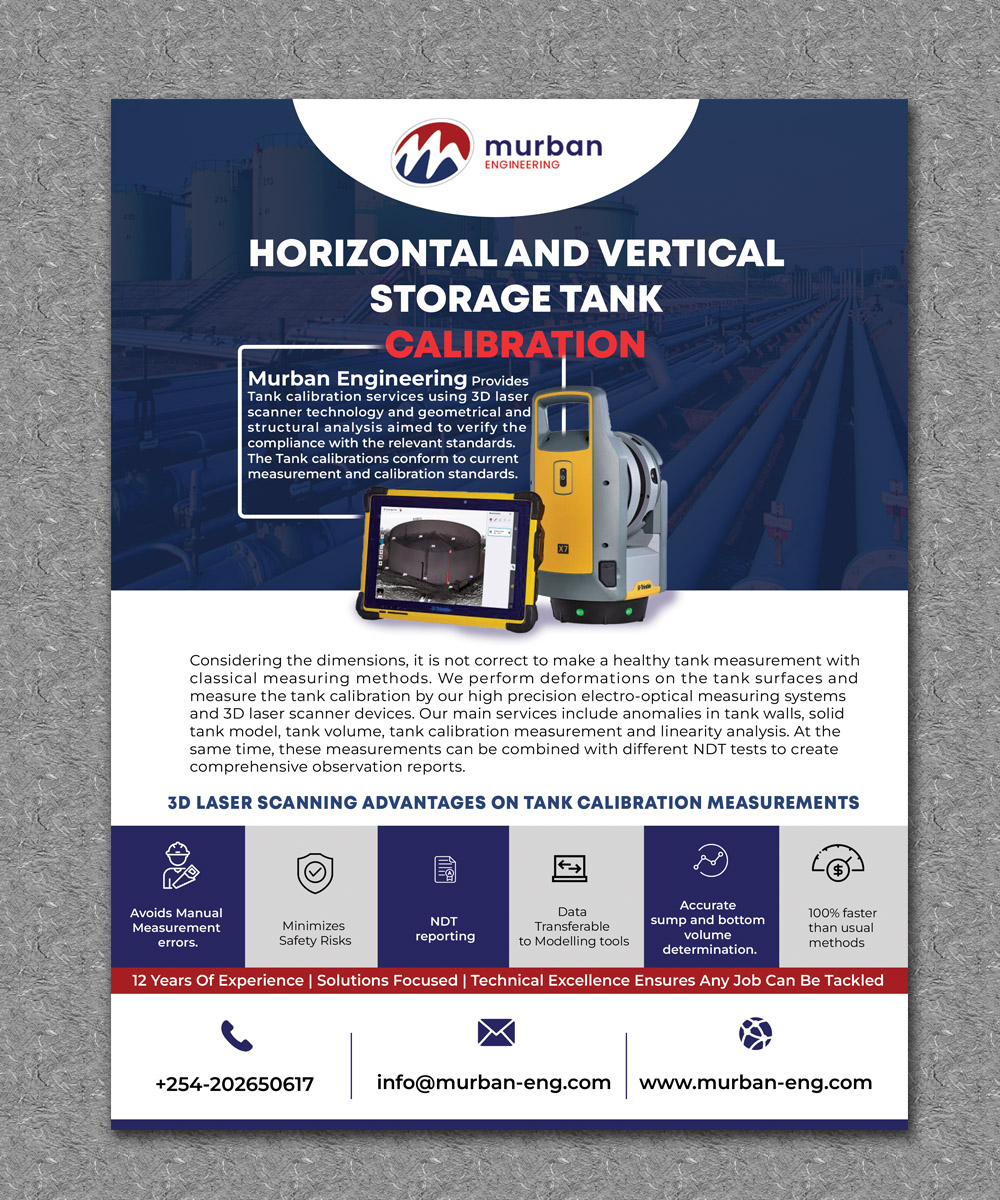 murban
ENGINEERING

HORIZONTAL AND VERTICAL STORAGE TANK CALIBRATION

Murban Engineering Provides Tank calibration services using 3D laser scanner technology and geometrical and structural analysis aimed to verify the compliance with the relevant standards. The Tank calibrations conform to current measurement and calibration standards.

X7

Considering the dimensions, it is not correct to make a healthy tank measurement with classical measuring methods. We perform deformations on the tank surfaces and measure the tank calibration by our high precision electro-optical measuring systems and 3D laser scanner devices. Our main services include anomalies in tank walls, solid tank model, tank volume, tank calibration measurement and linearity analysis. At the same time, these measurements can be combined with different NDT tests to create comprehensive observation reports.

3D LASER SCANNING ADVANTAGES ON TANK CALIBRATION MEASUREMENTS

Avoids Manual Measurement errors.

Minimizes Safety Risks

NDT reporting

Data Transferable to Modelling tools

Accurate sump and bottom volume determination.

100% faster than usual methods

12 Years Of Experience | Solutions Focused | Technical Excellence Ensures Any Job Can Be Tackled

+254-202650617

info@murban-eng.com

www.murban-eng.com